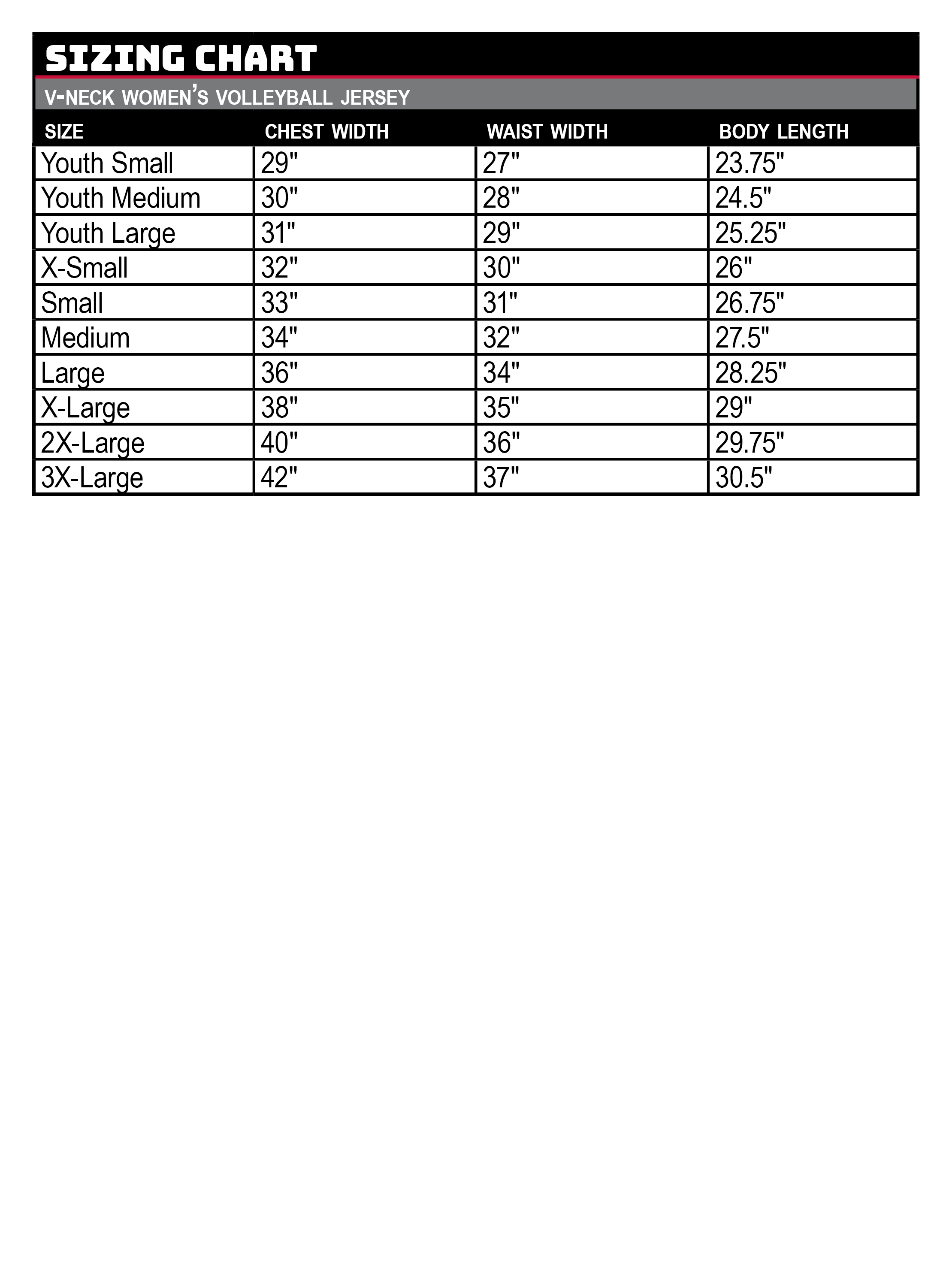 SIZING CHART

V-NECK WOMEN'S VOLLEYBALL JERSEY

| SIZE | CHEST WIDTH | WAIST WIDTH | BODY LENGTH |
|---|---|---|---|
| Youth Small | 29" | 27" | 23.75" |
| Youth Medium | 30" | 28" | 24.5" |
| Youth Large | 31" | 29" | 25.25" |
| X-Small | 32" | 30" | 26" |
| Small | 33" | 31" | 26.75" |
| Medium | 34" | 32" | 27.5" |
| Large | 36" | 34" | 28.25" |
| X-Large | 38" | 35" | 29" |
| 2X-Large | 40" | 36" | 29.75" |
| 3X-Large | 42" | 37" | 30.5" |